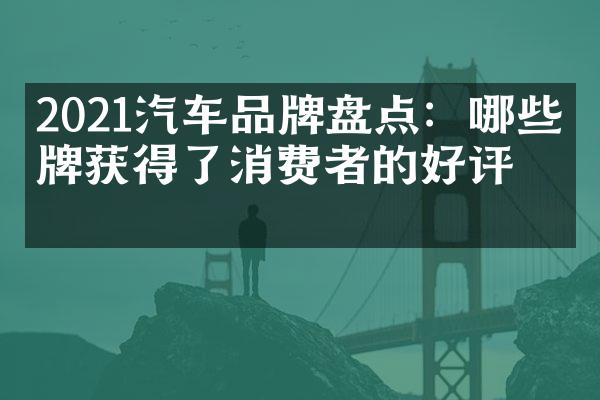 2021汽车品牌盘点：哪些牌获得了消费者的好评